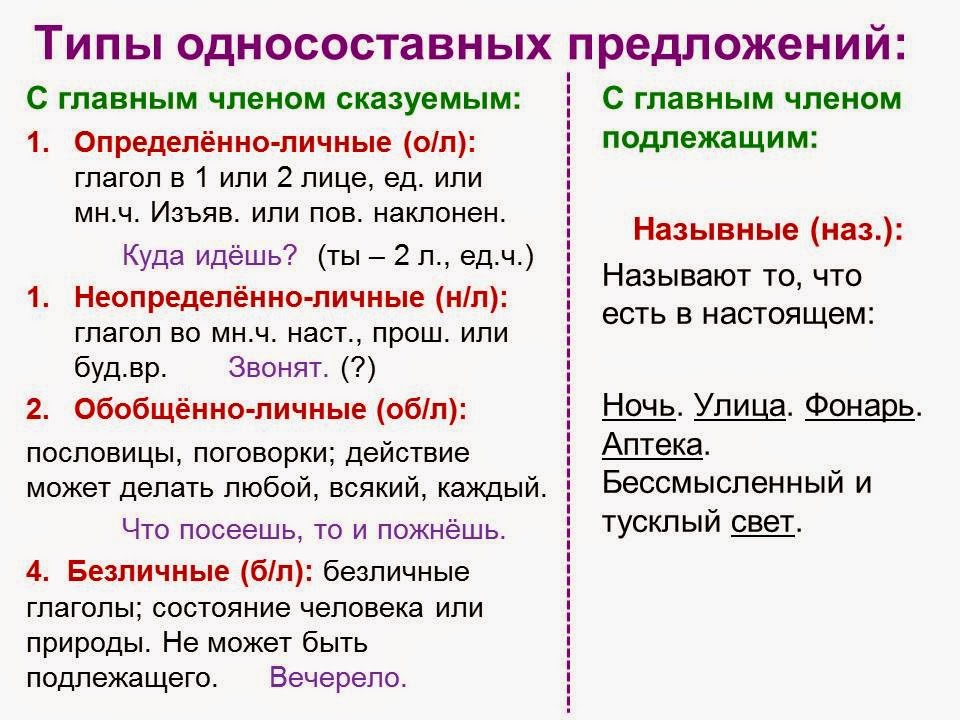 Типы односоставных предложений:

С главным членом сказуемым:

1. Определённо-личные (о/л): глагол в 1 или 2 лице, ед. или мн.ч. Изъяв. или пов. наклонен.

Куда идёшь? (ты – 2 л., ед.ч.)

1. Неопределённо-личные (н/л): глагол во мн.ч. наст., прош. или буд.вр. Звонят. (?)

2. Обобщённо-личные (об/л):

пословицы, поговорки; действие может делать любой, всякий, каждый.

Что посеешь, то и пожнёшь.

4. Безличные (б/л): безличные глаголы; состояние человека или природы. Не может быть подлежащего. Вечерело.

С главным членом подлежащим:

Назывные (наз.):

Называют то, что есть в настоящем:

Ночь. Улица. Фонарь. Аптека. Бессмысленный и тусклый свет.